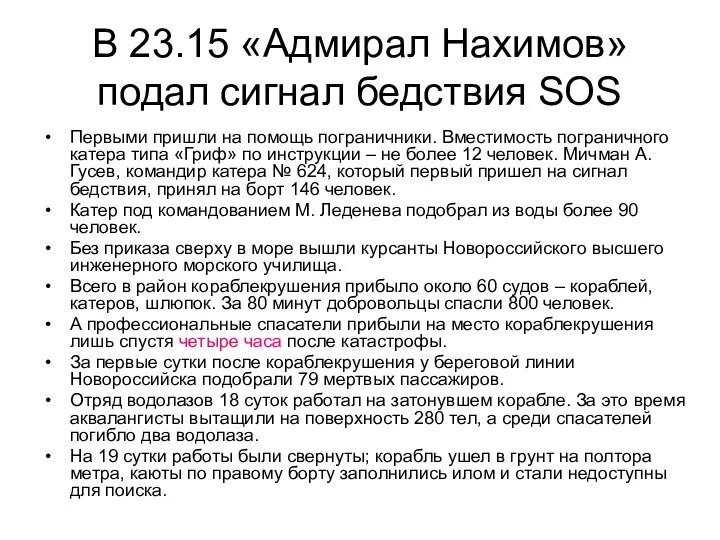 В 23.15 «Адмирал Нахимов» подал сигнал бедствия SOS

• Первыми пришли на помощь пограничники. Вместимость пограничного катера типа «Гриф» по инструкции – не более 12 человек. Мичман А. Гусев, командир катера № 624, который первый пришел на сигнал бедствия, принял на борт 146 человек.
• Катер под командованием М. Леденева подобрал из воды более 90 человек.
• Без приказа сверху в море вышли курсанты Новороссийского высшего инженерного морского училища.
• Всего в район кораблекрушения прибыло около 60 судов – кораблей, катеров, шлюпок. За 80 минут добровольцы спасли 800 человек.
• А профессиональные спасатели прибыли на место кораблекрушения лишь спустя четыре часа после катастрофы.
• За первые сутки после кораблекрушения у береговой линии Новороссийска подобрали 79 мертвых пассажиров.
• Отряд водолазов 18 суток работал на затонувшем корабле. За это время аквалангисты вытащили на поверхность 280 тел, а среди спасателей погибло два водолаза.
• На 19 сутки работы были свернуты; корабль ушел в грунт на полтора метра, каюты по правому борту заполнились илом и стали недоступны для поиска.